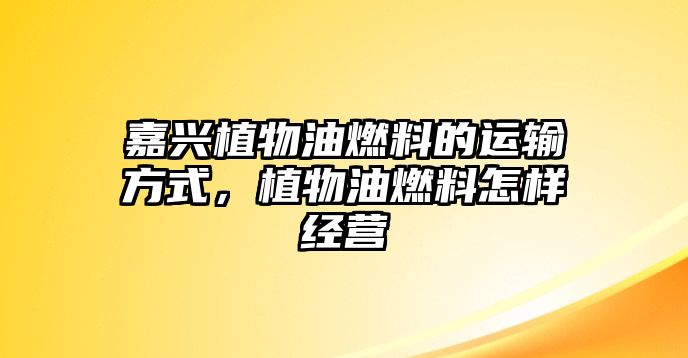 嘉兴植物油燃料的运输方式，植物油燃料怎样经营